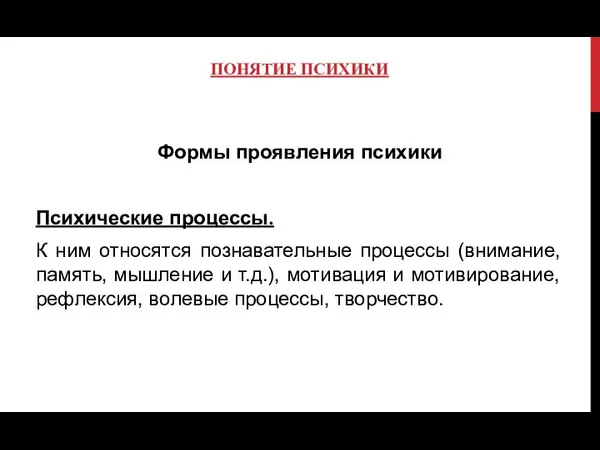 ПОНЯТИЕ ПСИХИКИ

Формы проявления психики

Психические процессы.

К ним относятся познавательные процессы (внимание, память, мышление и т.д.), мотивация и мотивирование, рефлексия, волевые процессы, творчество.